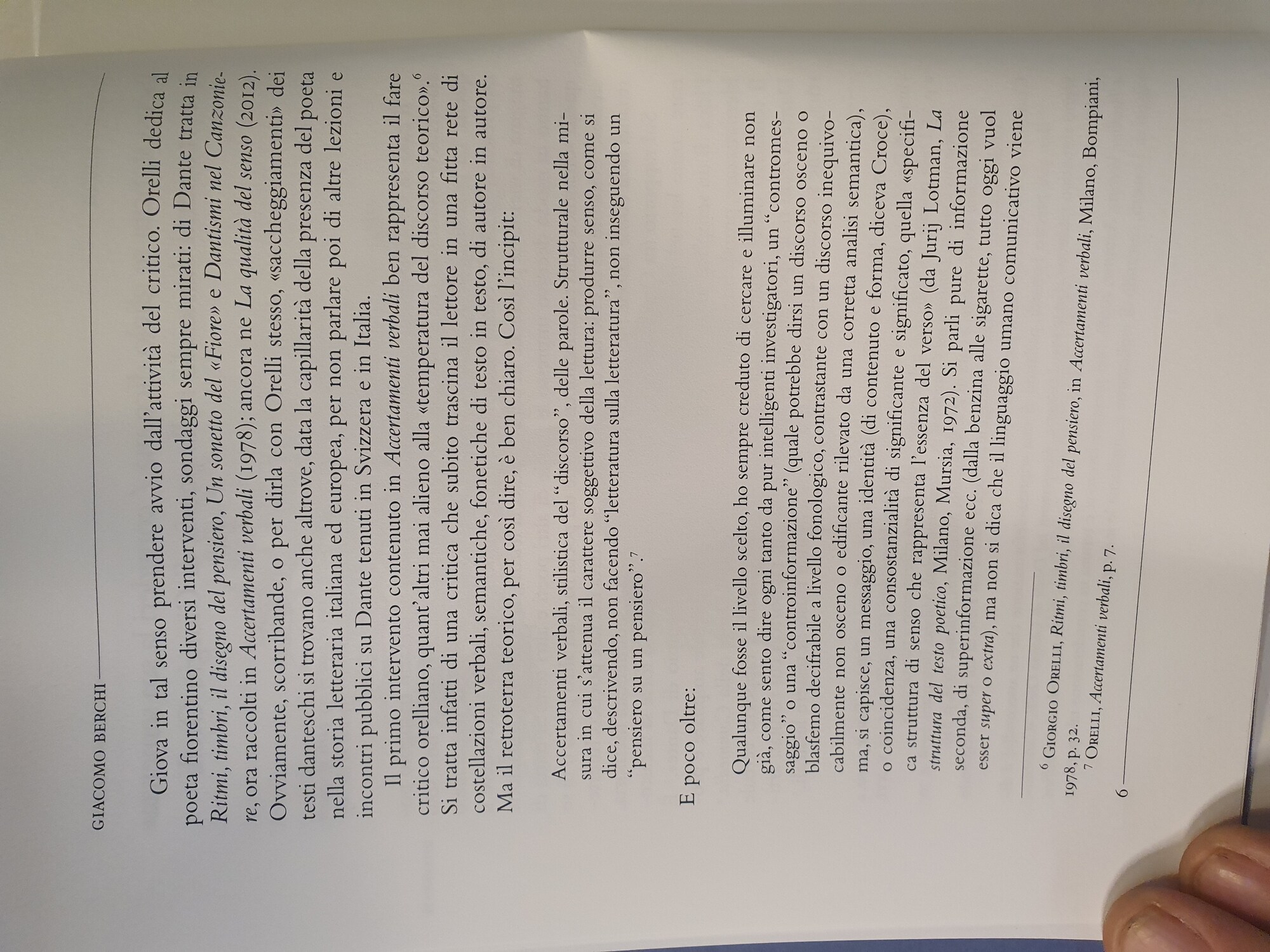 GIACOMO BERCHI

Giova in tal senso prendere avvio dall'attività del critico. Orelli dedica al poeta fiorentino diversi interventi, sondaggi sempre mirati: di Dante tratta in Ritmi, timbri, il disegno del pensiero, Un sonetto del «Fiore» e Dantismi nel Canzoniere, ora raccolti in Accertamenti verbali (1978); ancora ne La qualità del senso (2012). Ovviamente, scorribande, o per dirla con Orelli stesso, «saccheggiamenti» dei testi danteschi si trovano anche altrove, data la capillarità della presenza del poeta nella storia letteraria italiana ed europea, per non parlare poi di altre lezioni e incontri pubblici su Dante tenuti in Svizzera e in Italia.

Il primo intervento contenuto in Accertamenti verbali ben rappresenta il fare critico orelliano, quant'altri mai alieno alla «temperatura del discorso teorico».$^{6}$ Si tratta infatti di una critica che subito trascina il lettore in una fitta rete di costellazioni verbali, semantiche, fonetiche di testo in testo, di autore in autore. Ma il retroterra teorico, per così dire, è ben chiaro. Così l'incipit:

Accertamenti verbali, stilistica del "discorso", delle parole. Strutturale nella misura in cui s'attenua il carattere soggettivo della lettura: produrre senso, come si dice, descrivendo, non facendo "letteratura sulla letteratura", non inseguendo un "pensiero su un pensiero".$^{7}$

E poco oltre:

Qualunque fosse il livello scelto, ho sempre creduto di cercare e illuminare non già, come sento dire ogni tanto da pur intelligenti investigatori, un "contromessaggio" o una "controinformazione" (quale potrebbe dirsi un discorso osceno o blasfemo decifrabile a livello fonologico, contrastante con un discorso inequivocabilmente non osceno o edificante rilevato da una corretta analisi semantica), ma, si capisce, un messaggio, una identità (di contenuto e forma, diceva Croce), o coincidenza, una consostanzialità di significante e significato, quella «specifica struttura di senso che rappresenta l'essenza del verso» (da Jurij Lotman, La struttura del testo poetico, Milano, Mursia, 1972). Si parli pure di informazione seconda, di superinformazione ecc. (dalla benzina alle sigarette, tutto oggi vuol esser super o extra), ma non si dica che il linguaggio umano comunicativo viene

$^{6}$ Giorgio Orelli, Ritmi, timbri, il disegno del pensiero, in Accertamenti verbali, Milano, Bompiani, 1978, p. 32.
$^{7}$ Orelli, Accertamenti verbali, p. 7.

6